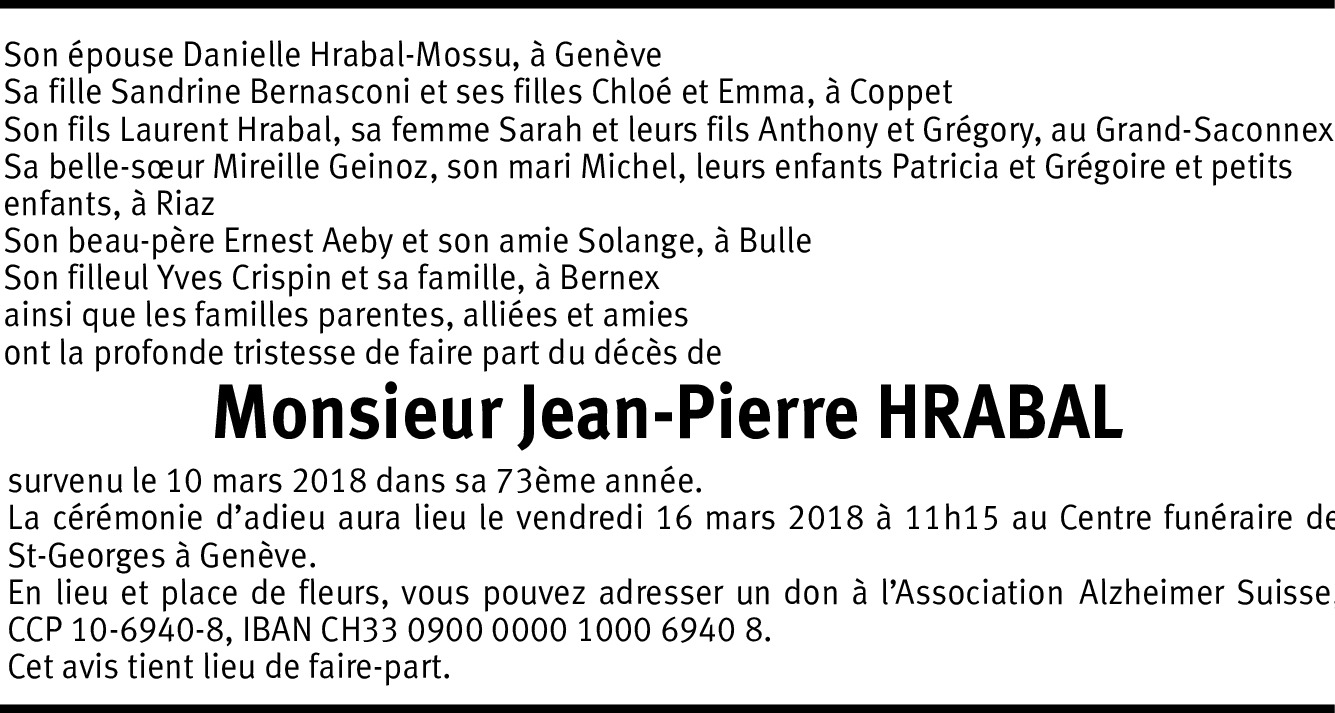 Son épouse Danielle Hrabal-Mossu, à Genève
Sa fille Sandrine Bernasconi et ses filles Chloé et Emma, à Coppet
Son fils Laurent Hrabal, sa femme Sarah et leurs fils Anthony et Grégory, au Grand-Saconnex
Sa belle-sœur Mireille Geinoz, son mari Michel, leurs enfants Patricia et Grégoire et petits enfants, à Riaz
Son beau-père Ernest Aeby et son amie Solange, à Bulle
Son filleul Yves Crispin et sa famille, à Bernex
ainsi que les familles parentes, alliées et amies
ont la profonde tristesse de faire part du décès de

Monsieur Jean-Pierre HRABAL

survenu le 10 mars 2018 dans sa 73ème année.
La cérémonie d'adieu aura lieu le vendredi 16 mars 2018 à 11h15 au Centre funéraire de St-Georges à Genève.
En lieu et place de fleurs, vous pouvez adresser un don à l'Association Alzheimer Suisse, CCP 10-6940-8, IBAN CH33 0900 0000 1000 6940 8.
Cet avis tient lieu de faire-part.